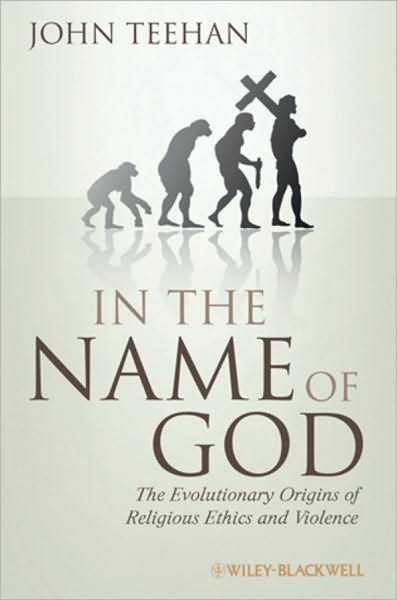 JOHN TEEHAN

IN THE NAME OF GOD

The Evolutionary Origins of Religious Ethics and Violence

WILEY-BLACKWELL